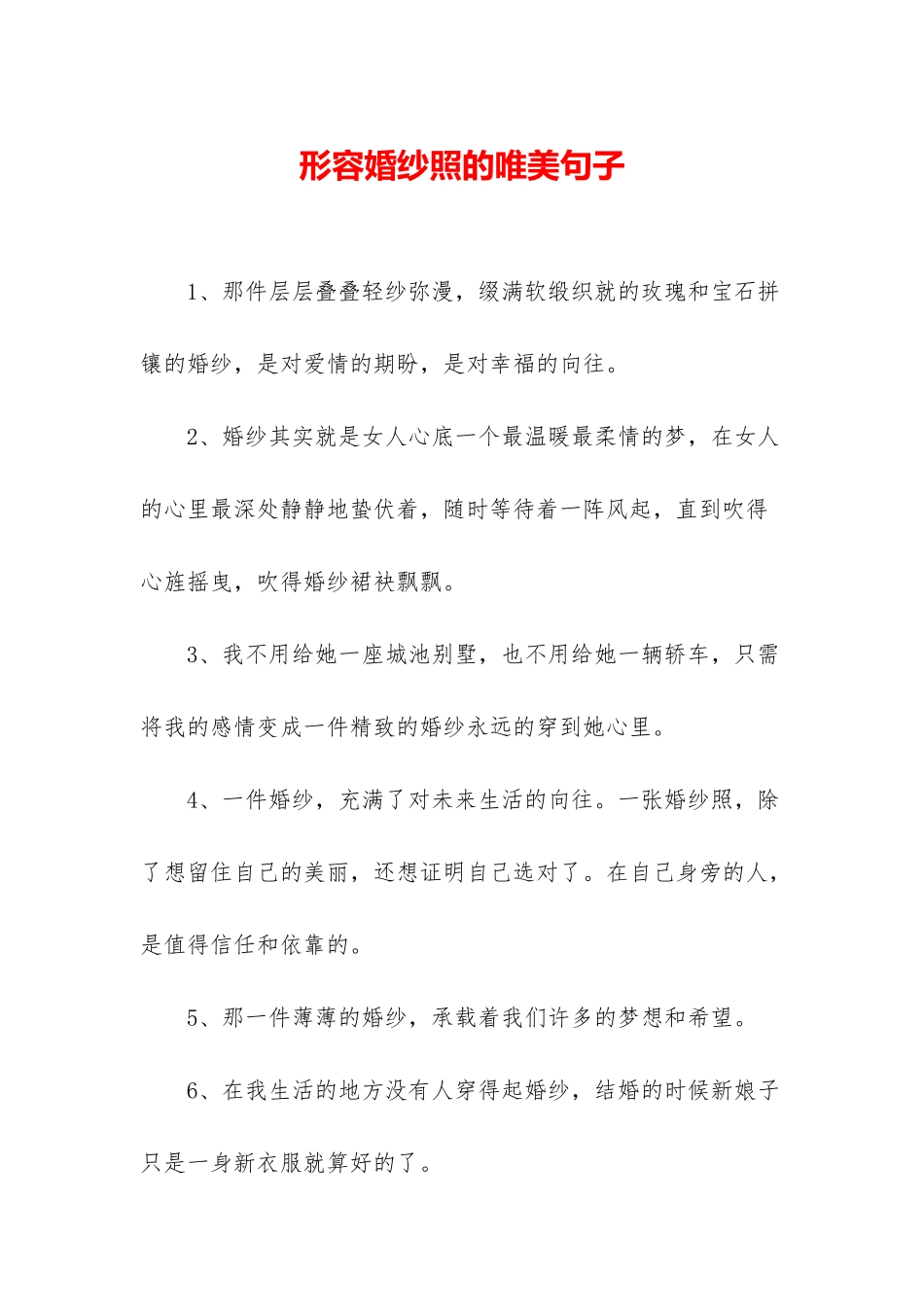 形容婚纱照的唯美句子

1、那件层层叠叠轻纱弥漫，缀满软缎织就的玫瑰和宝石拼镶的婚纱，是对爱情的期盼，是对幸福的向往。

2、婚纱其实就是女人心底一个最温暖最柔情的梦，在女人的心里最深处静静地蛰伏着，随时等待着一阵风起，直到吹得心旌摇曳，吹得婚纱裙袂飘飘。

3、我不用给她一座城池别墅，也不用给她一辆轿车，只需将我的感情变成一件精致的婚纱永远的穿到她心里。

4、一件婚纱，充满了对未来生活的向往。一张婚纱照，除了想留住自己的美丽，还想证明自己选对了。在自己身旁的人，是值得信任和依靠的。

5、那一件薄薄的婚纱，承载着我们许多的梦想和希望。

6、在我生活的地方没有人穿得起婚纱，结婚的时候新娘子只是一身新衣服就算好的了。